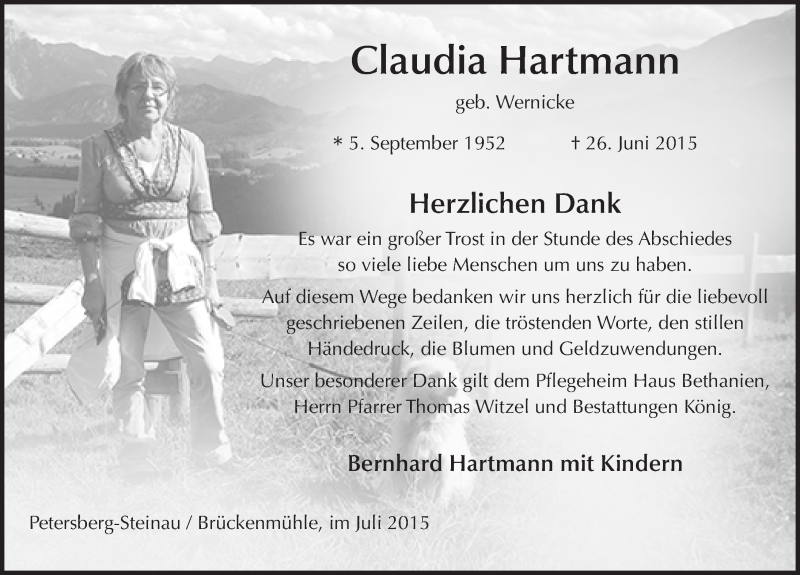 Claudia Hartmann

geb. Wernicke

* 5. September 1952 † 26. Juni 2015

Herzlichen Dank

Es war ein großer Trost in der Stunde des Abschiedes so viele liebe Menschen um uns zu haben.

Auf diesem Wege bedanken wir uns herzlich für die liebevoll geschriebenen Zeilen, die tröstenden Worte, den stillen Händedruck, die Blumen und Geldzuwendungen.

Unser besonderer Dank gilt dem Pflegeheim Haus Bethanien, Herrn Pfarrer Thomas Witzel und Bestattungen König.

Bernhard Hartmann mit Kindern

Petersberg-Steinau / Brückenmühle, im Juli 2015